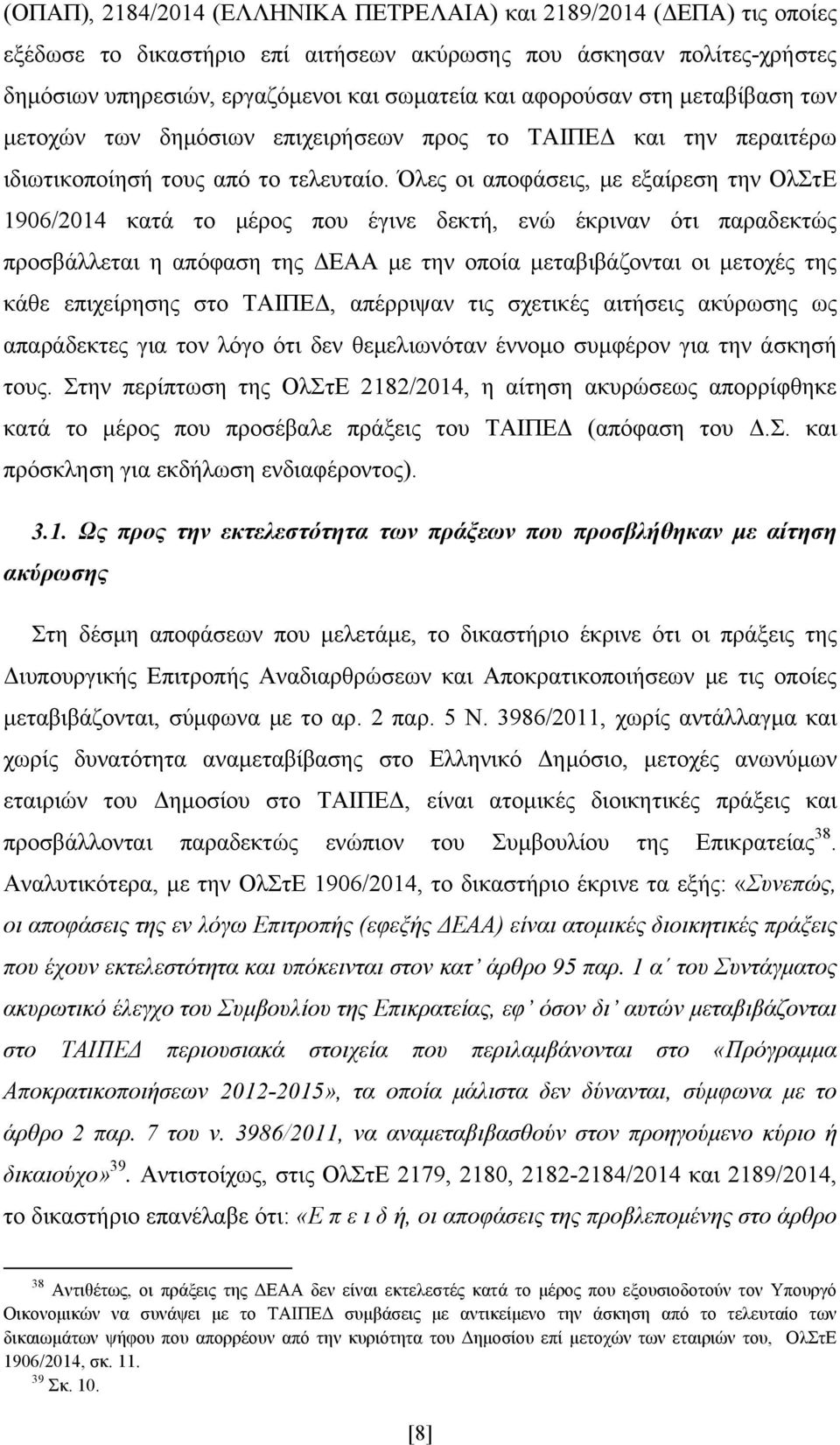 (ΟΠΑΠ), 2184/2014 (ΕΛΛΗΝΙΚΑ ΠΕΤΡΕΛΑΙΑ) και 2189/2014 (ΔΕΠΑ) τις οποίες εξέδωσε το δικαστήριο επί αιτήσεων ακύρωσης που άσκησαν πολίτες-χρήστες δημόσιων υπηρεσιών, εργαζόμενοι και σωματεία και αφορούσαν στη μεταβίβαση των μετοχών των δημόσιων επιχειρήσεων προς το ΤΑΙΠΕΔ και την περαιτέρω ιδιωτικοποίησή τους από το τελευταίο. Όλες οι αποφάσεις, με εξαίρεση την ΟλΣτΕ 1906/2014 κατά το μέρος που έγινε δεκτή, ενώ έκριναν ότι παραδεκτώς προσβάλλεται η απόφαση της ΔΕΑΑ με την οποία μεταβιβάζονται οι μετοχές της κάθε επιχείρησης στο ΤΑΙΠΕΔ, απέρριψαν τις σχετικές αιτήσεις ακύρωσης ως απαράδεκτες για τον λόγο ότι δεν θεμελιωνόταν έννομο συμφέρον για την άσκησή τους. Στην περίπτωση της ΟλΣτΕ 2182/2014, η αίτηση ακυρώσεως απορρίφθηκε κατά το μέρος που προσέβαλε πράξεις του ΤΑΙΠΕΔ (απόφαση του Δ.Σ. και πρόσκληση για εκδήλωση ενδιαφέροντος).

3.1. Ως προς την εκτελεστότητα των πράξεων που προσβλήθηκαν με αίτηση ακύρωσης

Στη δέσμη αποφάσεων που μελετάμε, το δικαστήριο έκρινε ότι οι πράξεις της Διυπουργικής Επιτροπής Αναδιαρθρώσεων και Αποκρατικοποιήσεων με τις οποίες μεταβιβάζονται, σύμφωνα με το αρ. 2 παρ. 5 Ν. 3986/2011, χωρίς αντάλλαγμα και χωρίς δυνατότητα αναμεταβίβασης στο Ελληνικό Δημόσιο, μετοχές ανωνύμων εταιριών του Δημοσίου στο ΤΑΙΠΕΔ, είναι ατομικές διοικητικές πράξεις και προσβάλλονται παραδεκτώς ενώπιον του Συμβουλίου της Επικρατείας$^{38}$. Αναλυτικότερα, με την ΟλΣτΕ 1906/2014, το δικαστήριο έκρινε τα εξής: «Συνεπώς, οι αποφάσεις της εν λόγω Επιτροπής (εφεξής ΔΕΑΑ) είναι ατομικές διοικητικές πράξεις που έχουν εκτελεστότητα και υπόκεινται στον κατ’ άρθρο 95 παρ. 1 α΄ του Συντάγματος ακυρωτικό έλεγχο του Συμβουλίου της Επικρατείας, εφ’ όσον δι’ αυτών μεταβιβάζονται στο ΤΑΙΠΕΔ περιουσιακά στοιχεία που περιλαμβάνονται στο «Πρόγραμμα Αποκρατικοποιήσεων 2012-2015», τα οποία μάλιστα δεν δύνανται, σύμφωνα με το άρθρο 2 παρ. 7 του ν. 3986/2011, να αναμεταβιβασθούν στον προηγούμενο κύριο ή δικαιούχο»$^{39}$. Αντιστοίχως, στις ΟλΣτΕ 2179, 2180, 2182-2184/2014 και 2189/2014, το δικαστήριο επανέλαβε ότι: «Ε π ε ι δ ή, οι αποφάσεις της προβλεπομένης στο άρθρο

$^{38}$ Αντιθέτως, οι πράξεις της ΔΕΑΑ δεν είναι εκτελεστές κατά το μέρος που εξουσιοδοτούν τον Υπουργό Οικονομικών να συνάψει με το ΤΑΙΠΕΔ συμβάσεις με αντικείμενο την άσκηση από το τελευταίο των δικαιωμάτων ψήφου που απορρέουν από την κυριότητα του Δημοσίου επί μετοχών των εταιριών του, ΟλΣτΕ 1906/2014, σκ. 11.
$^{39}$ Σκ. 10.

[8]